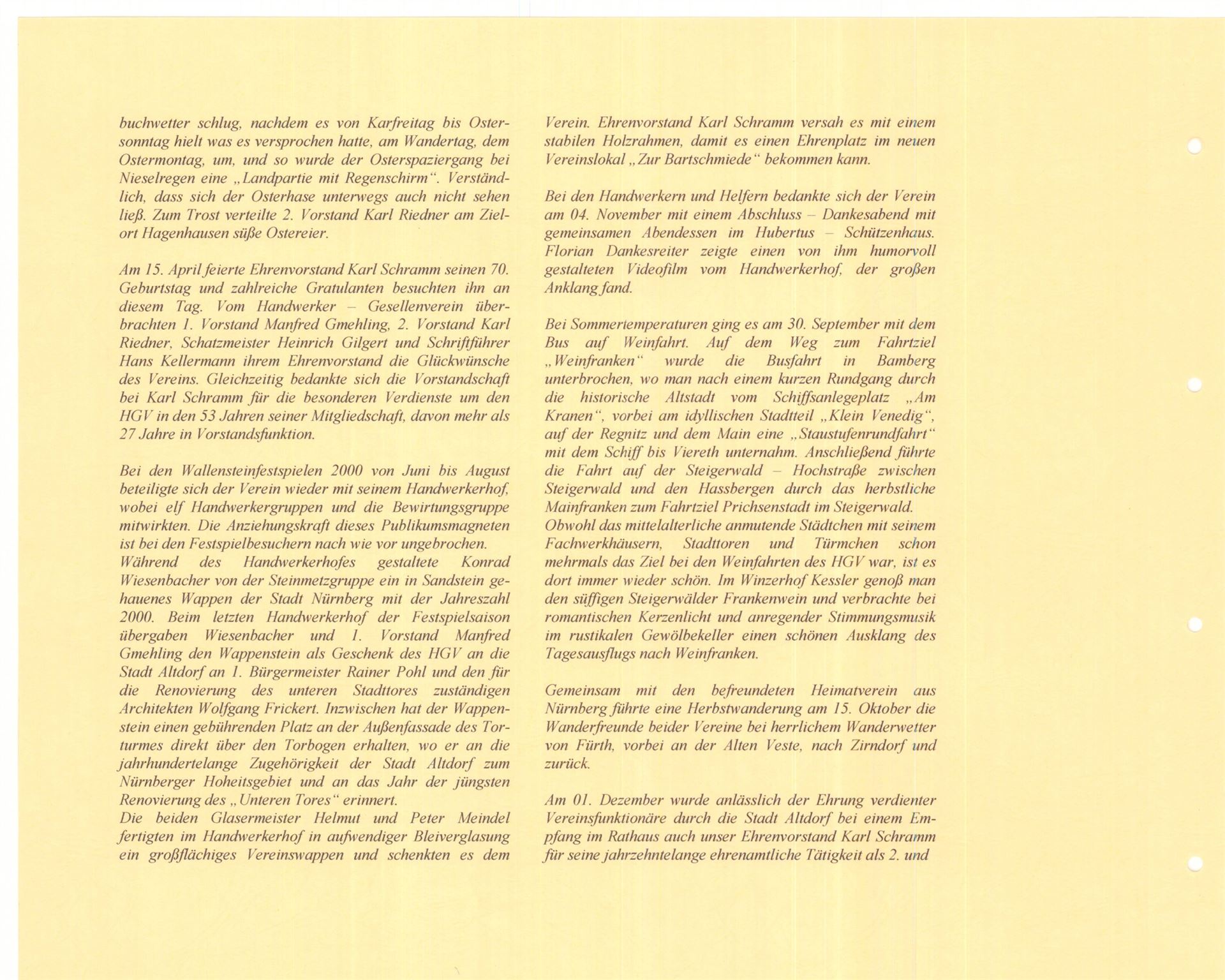 buchwetter schlug, nachdem es von Karfreitag bis Ostersonntag hielt was es versprochen hatte, am Wandertag, dem Ostermontag, um, und so wurde der Osterspaziergang bei Nieselregen eine „Landpartie mit Regenschirm“. Verständlich, dass sich der Osterhase unterwegs auch nicht sehen ließ. Zum Trost verteilte 2. Vorstand Karl Riedner am Zielort Hagenhausen süße Ostereier.

Am 15. April feierte Ehrenvorstand Karl Schramm seinen 70. Geburtstag und zahlreiche Gratulanten besuchten ihn an diesem Tag. Vom Handwerker – Gesellenverein überbrachten 1. Vorstand Manfred Gmehling, 2. Vorstand Karl Riedner, Schatzmeister Heinrich Gilgert und Schriftführer Hans Kellermann ihrem Ehrenvorstand die Glückwünsche des Vereins. Gleichzeitig bedankte sich die Vorstandschaft bei Karl Schramm für die besonderen Verdienste um den HGV in den 53 Jahren seiner Mitgliedschaft, davon mehr als 27 Jahre in Vorstandsfunktion.

Bei den Wallensteinfestspielen 2000 von Juni bis August beteiligte sich der Verein wieder mit seinem Handwerkerhof, wobei elf Handwerkergruppen und die Bewirtungsgruppe mitwirkten. Die Anziehungskraft dieses Publikumsmagneten ist bei den Festspielbesuchern nach wie vor ungebrochen.
Während des Handwerkerhofes gestaltete Konrad Wiesenbacher von der Steinmetzgruppe ein in Sandstein gehauenes Wappen der Stadt Nürnberg mit der Jahreszahl 2000. Beim letzten Handwerkerhof der Festspielsaison übergaben Wiesenbacher und 1. Vorstand Manfred Gmehling den Wappenstein als Geschenk des HGV an die Stadt Altdorf an 1. Bürgermeister Rainer Pohl und den für die Renovierung des unteren Stadttores zuständigen Architekten Wolfgang Frickert. Inzwischen hat der Wappenstein einen gebührenden Platz an der Außenfassade des Torturmes direkt über den Torbogen erhalten, wo er an die jahrhundertelange Zugehörigkeit der Stadt Altdorf zum Nürnberger Hoheitsgebiet und an das Jahr der jüngsten Renovierung des „Unteren Tores“ erinnert.
Die beiden Glasermeister Helmut und Peter Meindel fertigten im Handwerkerhof in aufwendiger Bleiverglasung ein großflächiges Vereinswappen und schenkten es dem Verein. Ehrenvorstand Karl Schramm versah es mit einem stabilen Holzrahmen, damit es einen Ehrenplatz im neuen Vereinslokal „Zur Bartschmiede“ bekommen kann.

Bei den Handwerkern und Helfern bedankte sich der Verein am 04. November mit einem Abschluss – Dankesabend mit gemeinsamen Abendessen im Hubertus – Schützenhaus. Florian Dankesreiter zeigte einen von ihm humorvoll gestalteten Videofilm vom Handwerkerhof, der großen Anklang fand.

Bei Sommertemperaturen ging es am 30. September mit dem Bus auf Weinfahrt. Auf dem Weg zum Fahrtziel „Weinfranken“ wurde die Busfahrt in Bamberg unterbrochen, wo man nach einem kurzen Rundgang durch die historische Altstadt vom Schiffsanlegeplatz „Am Kranen“, vorbei am idyllischen Stadtteil „Klein Venedig“, auf der Regnitz und dem Main eine „Staustufenrundfahrt“ mit dem Schiff bis Viereth unternahm. Anschließend führte die Fahrt auf der Steigerwald – Hochstraße zwischen Steigerwald und den Hassbergen durch das herbstliche Mainfranken zum Fahrtziel Prichsenstadt im Steigerwald.
Obwohl das mittelalterliche anmutende Städtchen mit seinem Fachwerkhäusern, Stadttoren und Türmchen schon mehrmals das Ziel bei den Weinfahrten des HGV war, ist es dort immer wieder schön. Im Winzerhof Kessler genoß man den süffigen Steigerwälder Frankenwein und verbrachte bei romantischen Kerzenlicht und anregender Stimmungsmusik im rustikalen Gewölbekeller einen schönen Ausklang des Tagesausflugs nach Weinfranken.

Gemeinsam mit den befreundeten Heimatverein aus Nürnberg führte eine Herbstwanderung am 15. Oktober die Wanderfreunde beider Vereine bei herrlichem Wanderwetter von Fürth, vorbei an der Alten Veste, nach Zirndorf und zurück.

Am 01. Dezember wurde anlässlich der Ehrung verdienter Vereinsfunktionäre durch die Stadt Altdorf bei einem Empfang im Rathaus auch unser Ehrenvorstand Karl Schramm für seine jahrzehntelange ehrenamtliche Tätigkeit als 2. und